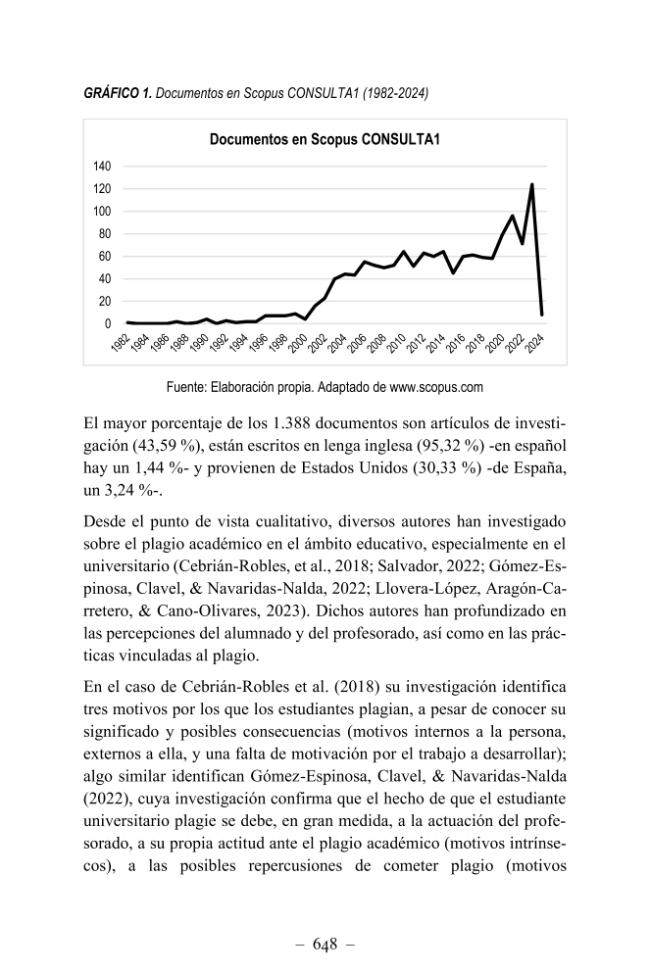 GRÁFICO 1. Documentos en Scopus CONSULTA1 (1982-2024)

Documentos en Scopus CONSULTA1

140
120
100
80
60
40
20
0

1982 1984 1986 1988 1990 1992 1994 1996 1998 2000 2002 2004 2006 2008 2010 2012 2014 2016 2018 2020 2022 2024

Fuente: Elaboración propia. Adaptado de www.scopus.com

El mayor porcentaje de los 1.388 documentos son artículos de investigación (43,59 %), están escritos en lenga inglesa (95,32 %) -en español hay un 1,44 %- y provienen de Estados Unidos (30,33 %) -de España, un 3,24 %-.

Desde el punto de vista cualitativo, diversos autores han investigado sobre el plagio académico en el ámbito educativo, especialmente en el universitario (Cebrián-Robles, et al., 2018; Salvador, 2022; Gómez-Espinosa, Clavel, & Navaridas-Nalda, 2022; Llovera-López, Aragón-Carretero, & Cano-Olivares, 2023). Dichos autores han profundizado en las percepciones del alumnado y del profesorado, así como en las prácticas vinculadas al plagio.

En el caso de Cebrián-Robles et al. (2018) su investigación identifica tres motivos por los que los estudiantes plagian, a pesar de conocer su significado y posibles consecuencias (motivos internos a la persona, externos a ella, y una falta de motivación por el trabajo a desarrollar); algo similar identifican Gómez-Espinosa, Clavel, & Navaridas-Nalda (2022), cuya investigación confirma que el hecho de que el estudiante universitario plagie se debe, en gran medida, a la actuación del profesorado, a su propia actitud ante el plagio académico (motivos intrínsecos), a las posibles repercusiones de cometer plagio (motivos

– 648 –